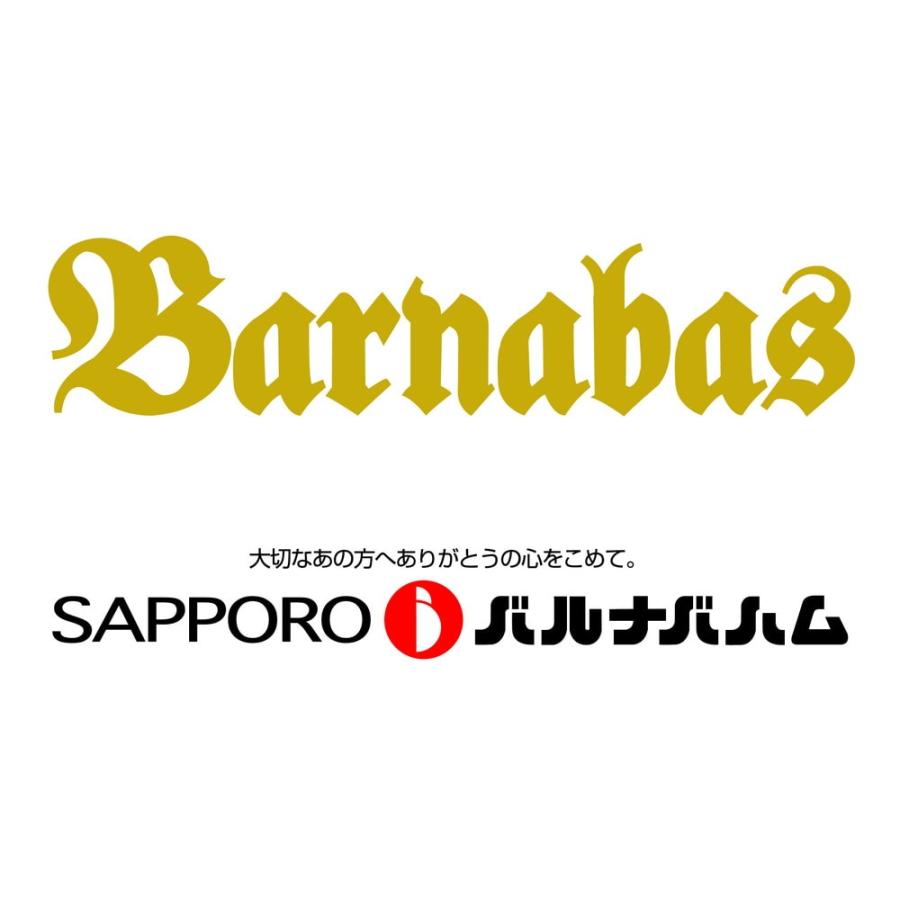 Barnabas

大切なあの方へありがとうの心をこめて。

SAPPORO バルナバハム